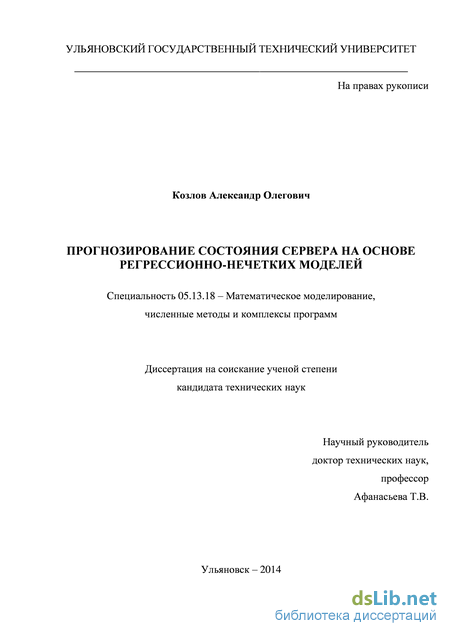 УЛЬЯНОВСКИЙ ГОСУДАРСТВЕННЫЙ ТЕХНИЧЕСКИЙ УНИВЕРСИТЕТ

На правах рукописи

Козлов Александр Олегович

ПРОГНОЗИРОВАНИЕ СОСТОЯНИЯ СЕРВЕРА НА ОСНОВЕ РЕГРЕССИОННО-НЕЧЕТКИХ МОДЕЛЕЙ

Специальность 05.13.18 – Математическое моделирование, численные методы и комплексы программ

Диссертация на соискание ученой степени кандидата технических наук

Научный руководитель
доктор технических наук,
профессор
Афанасьева Т.В.

Ульяновск – 2014

dsLib.net
библиотека диссертаций